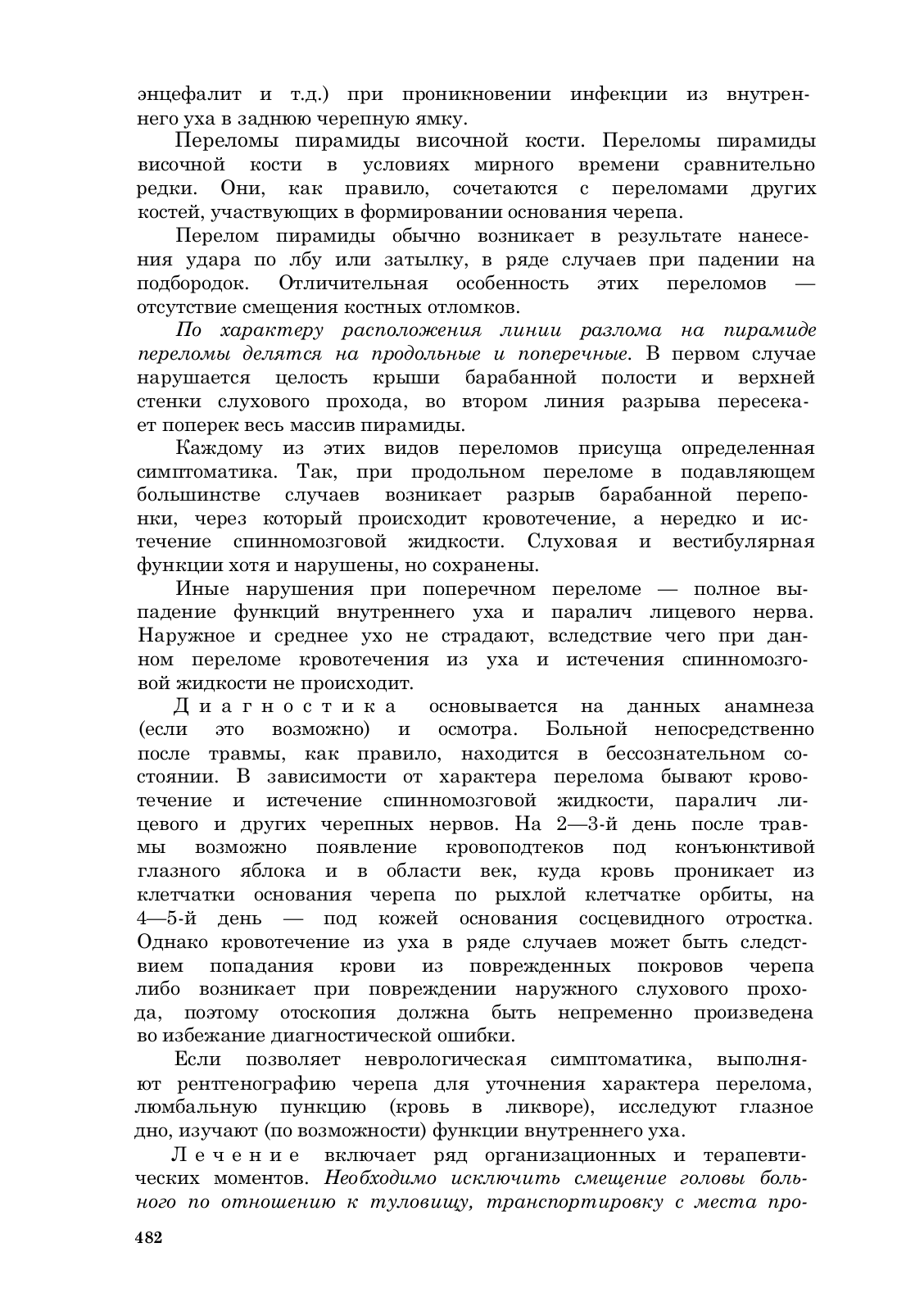 энцефалит и т.д.) при проникновении инфекции из внутреннего уха в заднюю черепную ямку.

Переломы пирамиды височной кости. Переломы пирамиды височной кости в условиях мирного времени сравнительно редки. Они, как правило, сочетаются с переломами других костей, участвующих в формировании основания черепа.

Перелом пирамиды обычно возникает в результате нанесения удара по лбу или затылку, в ряде случаев при падении на подбородок. Отличительная особенность этих переломов — отсутствие смещения костных отломков.

По характеру расположения линии разлома на пирамиде переломы делятся на продольные и поперечные. В первом случае нарушается целость крыши барабанной полости и верхней стенки слухового прохода, во втором линия разрыва пересекает поперек весь массив пирамиды.

Каждому из этих видов переломов присуща определенная симптоматика. Так, при продольном переломе в подавляющем большинстве случаев возникает разрыв барабанной перепонки, через который происходит кровотечение, а нередко и истечение спинномозговой жидкости. Слуховая и вестибулярная функции хотя и нарушены, но сохранены.

Иные нарушения при поперечном переломе — полное выпадение функций внутреннего уха и паралич лицевого нерва. Наружное и среднее ухо не страдают, вследствие чего при данном переломе кровотечения из уха и истечения спинномозговой жидкости не происходит.

Диагностика основывается на данных анамнеза (если это возможно) и осмотра. Больной непосредственно после травмы, как правило, находится в бессознательном состоянии. В зависимости от характера перелома бывают кровотечение и истечение спинномозговой жидкости, паралич лицевого и других черепных нервов. На 2—3-й день после травмы возможно появление кровоподтеков под конъюнктивой глазного яблока и в области век, куда кровь проникает из клетчатки основания черепа по рыхлой клетчатке орбиты, на 4—5-й день — под кожей основания сосцевидного отростка. Однако кровотечение из уха в ряде случаев может быть следствием попадания крови из поврежденных покровов черепа либо возникает при повреждении наружного слухового прохода, поэтому отоскопия должна быть непременно произведена во избежание диагностической ошибки.

Если позволяет неврологическая симптоматика, выполняют рентгенографию черепа для уточнения характера перелома, люмбальную пункцию (кровь в ликворе), исследуют глазное дно, изучают (по возможности) функции внутреннего уха.

Лечение включает ряд организационных и терапевтических моментов. Необходимо исключить смещение головы больного по отношению к туловищу, транспортировку с места про-

482